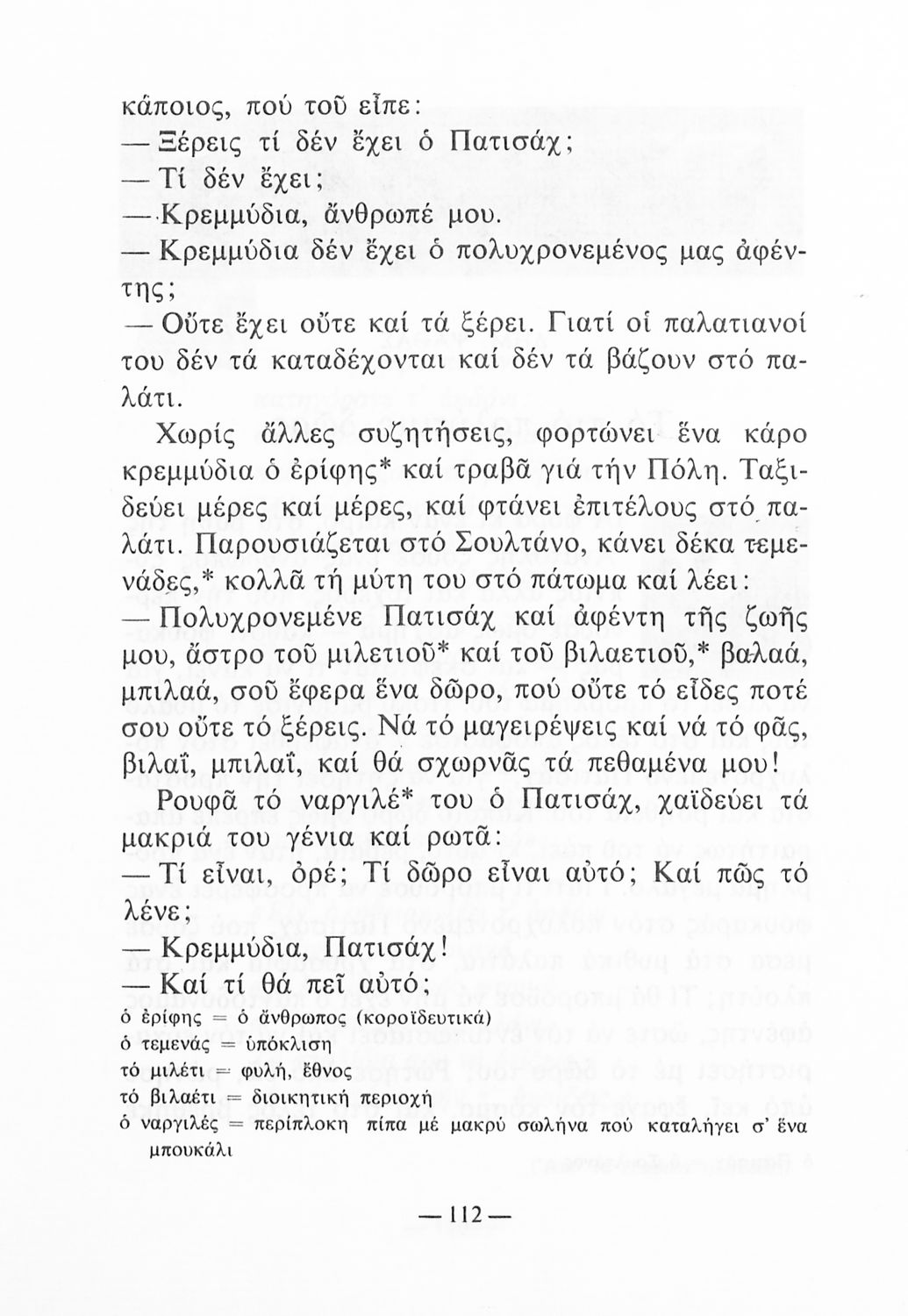 κάποιος, πού τοῦ εἶπε:

— Ξέρεις τί δέν ἔχει ὁ Πατισάχ;

— Τί δέν ἔχει;

— Κρεμμύδια, ἄνθρωπέ μου.

— Κρεμμύδια δέν ἔχει ὁ πολυχρονεμένος μας ἀφέντης;

— Οὔτε ἔχει οὔτε καί τά ξέρει. Γιατί οἱ παλατιανοί του δέν τά καταδέχονται καί δέν τά βάζουν στό παλάτι.

Χωρίς ἄλλες συζητήσεις, φορτώνει ἕνα κάρο κρεμμύδια ὁ ἐρίφης* καί τραβᾶ γιά τήν Πόλη. Ταξιδεύει μέρες καί μέρες, καί φτάνει ἐπιτέλους στό παλάτι. Παρουσιάζεται στό Σουλτάνο, κάνει δέκα τεμενάδες,* κολλᾶ τή μύτη του στό πάτωμα καί λέει:

— Πολυχρονεμένε Πατισάχ καί ἀφέντη τῆς ζωῆς μου, ἄστρο τοῦ μιλετιοῦ* καί τοῦ βιλαετιοῦ,* βαλαά, μπιλαά, σοῦ ἔφερα ἕνα δῶρο, πού οὔτε τό εἶδες ποτέ σου οὔτε τό ξέρεις. Νά τό μαγειρέψεις καί νά τό φᾶς, βιλαΐ, μπιλαΐ, καί θά σχωρνᾶς τά πεθαμένα μου!

Ρουφᾶ τό ναργιλέ* του ὁ Πατισάχ, χαϊδεύει τά μακριά του γένια καί ρωτᾶ:

— Τί εἶναι, ὀρέ; Τί δῶρο εἶναι αὐτό; Καί πῶς τό λένε;

— Κρεμμύδια, Πατισάχ!

— Καί τί θά πεῖ αὐτό;

ὁ ἐρίφης = ὁ ἄνθρωπος (κοροϊδευτικά)
ὁ τεμενάς = ὑπόκλιση
τό μιλέτι = φυλή, ἔθνος
τό βιλαέτι = διοικητική περιοχή
ὁ ναργιλές = περίπλοκη πίπα μέ μακρύ σωλήνα πού καταλήγει σ' ἕνα μπουκάλι

— 112 —